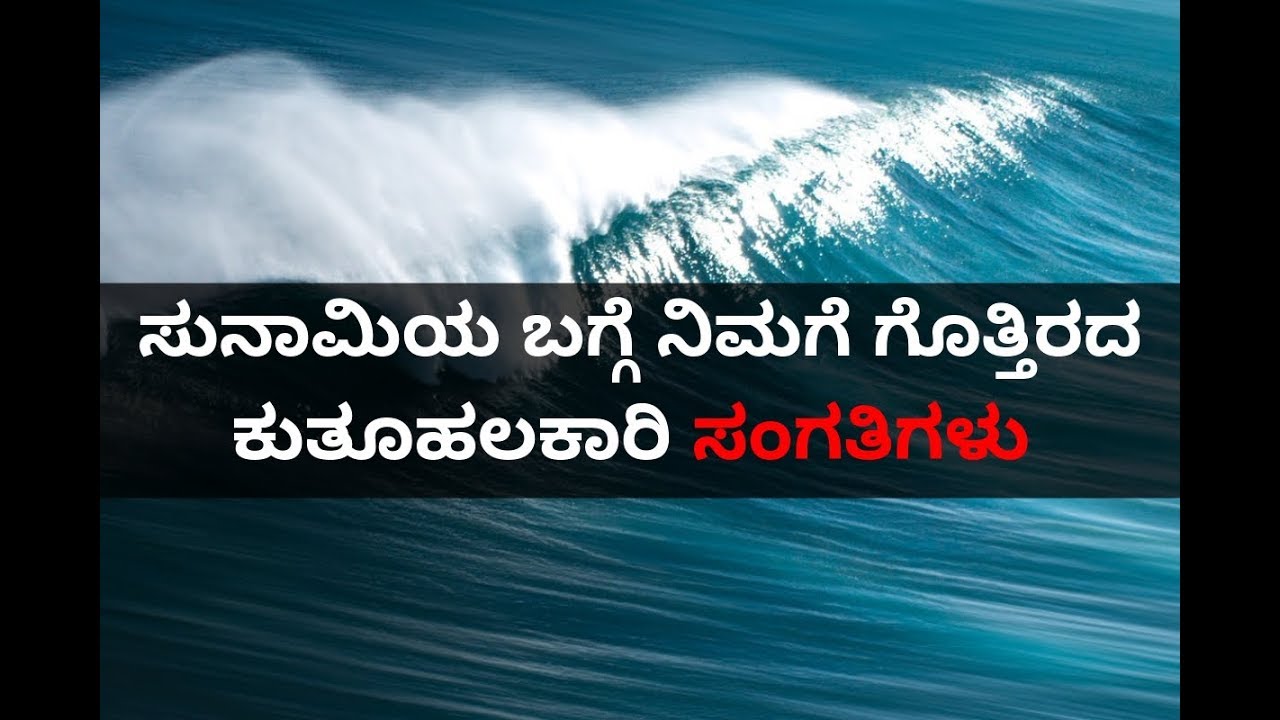 ಸುನಾಮಿಯ ಬಗ್ಗೆ ನಿಮಗೆ ಗೊತ್ತಿರದ ಕುತೂಹಲಕಾರಿ ಸಂಗತಿಗಳು